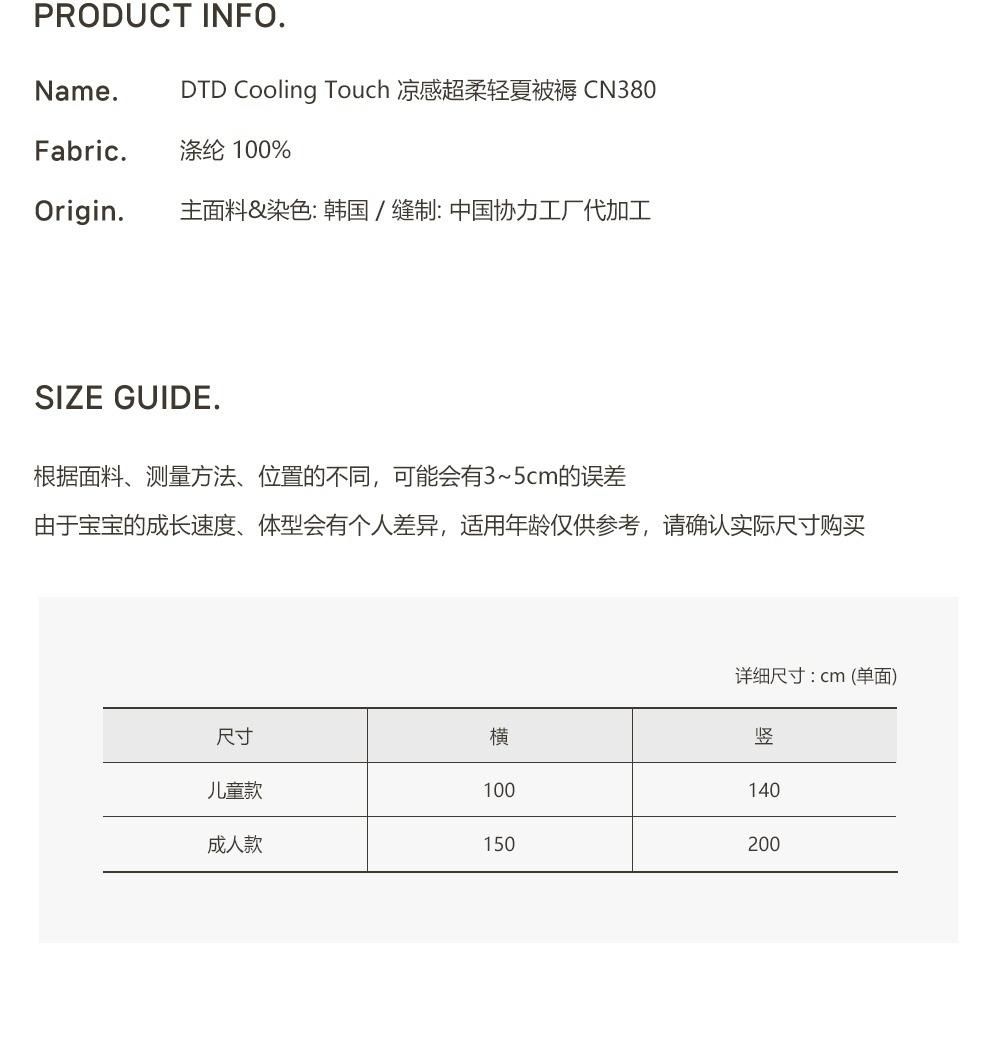 PRODUCT INFO.

Name. DTD Cooling Touch 凉感超柔轻夏被褥 CN380

Fabric. 涤纶 100%

Origin. 主面料&染色: 韩国 / 缝制: 中国协力工厂代加工

SIZE GUIDE.

根据面料、测量方法、位置的不同，可能会有3~5cm的误差

由于宝宝的成长速度、体型会有个人差异，适用年龄仅供参考，请确认实际尺寸购买

详细尺寸 : cm (单面)

| 尺寸 | 横 | 竖 |
|---|---|---|
| 儿童款 | 100 | 140 |
| 成人款 | 150 | 200 |